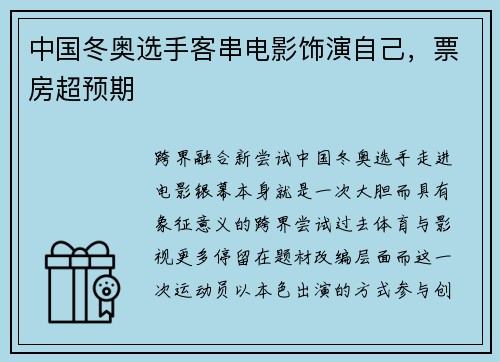 中国冬奥选手客串电影饰演自己，票房超预期

跨界融合新尝试中国冬奥选手走进电影银幕本身就是一次大胆而具有象征意义的跨界尝试过去体育与影视更多停留在题材改编层面而这一次运动员以本色出演的方式参与创